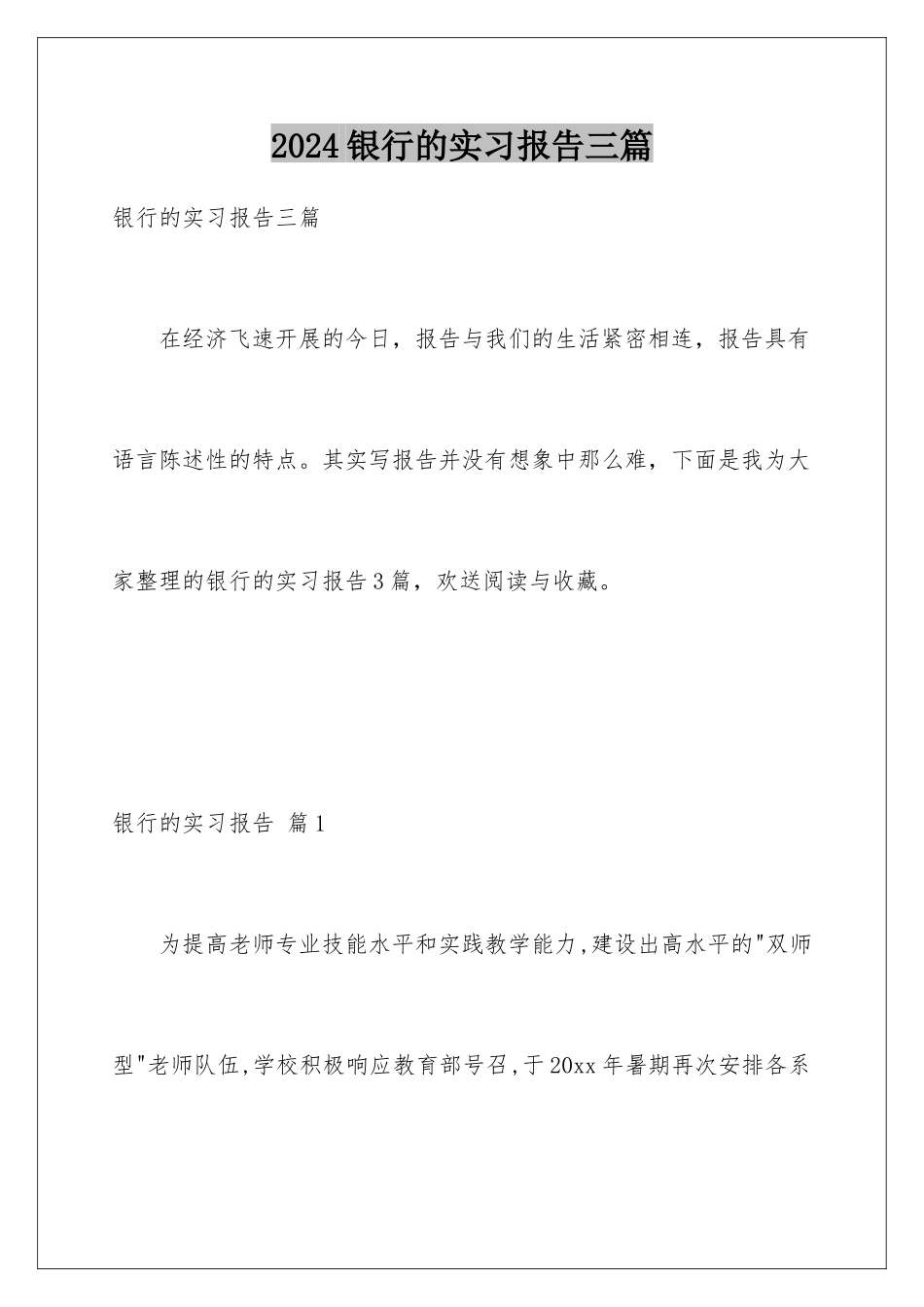 2024银行的实习报告三篇

银行的实习报告三篇

在经济飞速开展的今日，报告与我们的生活紧密相连，报告具有语言陈述性的特点。其实写报告并没有想象中那么难，下面是我为大家整理的银行的实习报告3篇，欢送阅读与收藏。

银行的实习报告 篇1

为提高老师专业技能水平和实践教学能力,建设出高水平的"双师型"老师队伍,学校积极响应教育部号召,于20xx年暑期再次安排各系